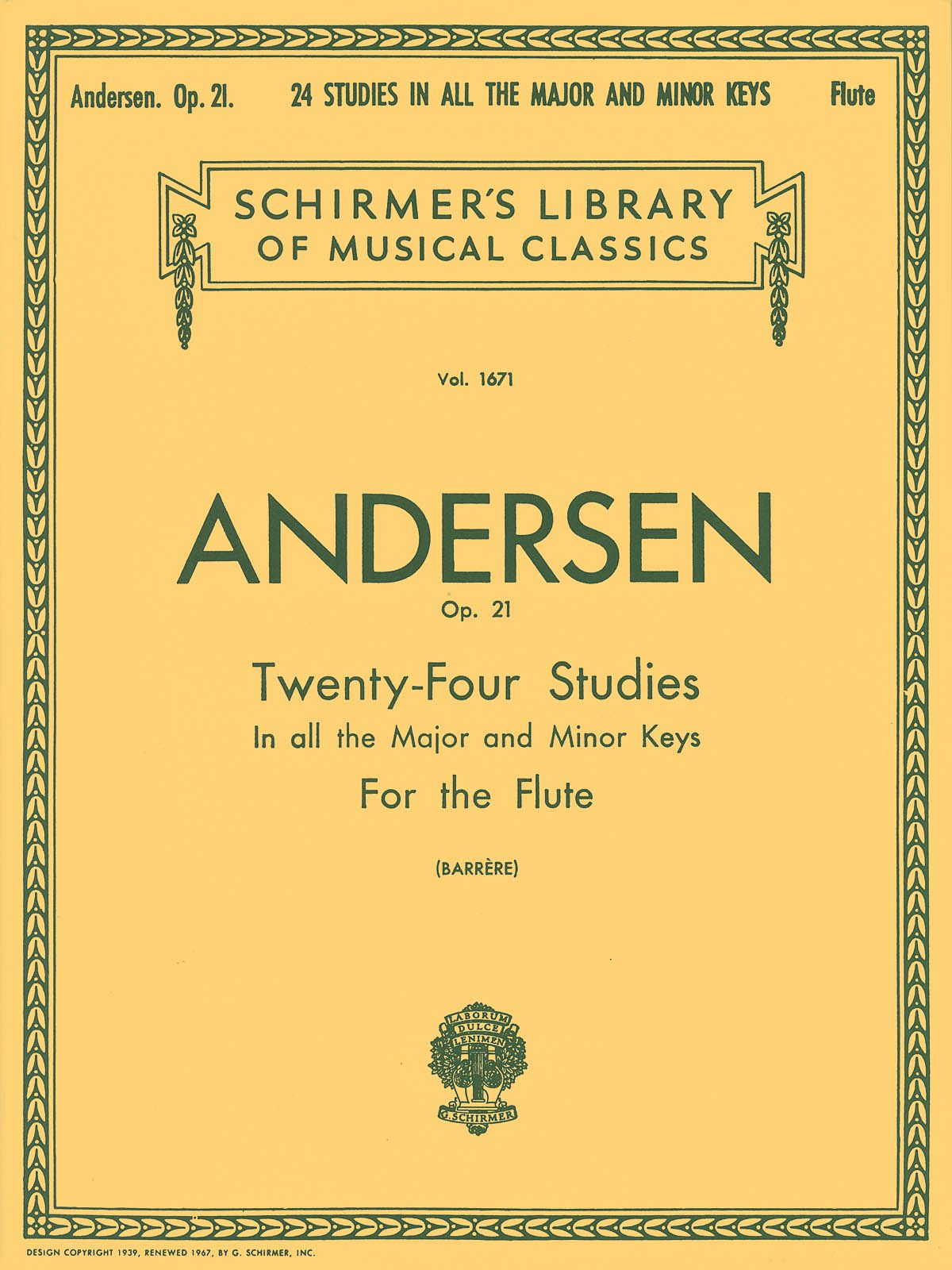 Andersen. Op. 21. 24 STUDIES IN ALL THE MAJOR AND MINOR KEYS Flute

SCHIRMER'S LIBRARY
OF MUSICAL CLASSICS

Vol. 1671

ANDERSEN
Op. 21

Twenty-Four Studies
In all the Major and Minor Keys
For the Flute

(BARRÈRE)

LABORUM
DULCE
LENIMEN
G. SCHIRMER

DESIGN COPYRIGHT 1939, RENEWED 1967, BY G. SCHIRMER, INC.